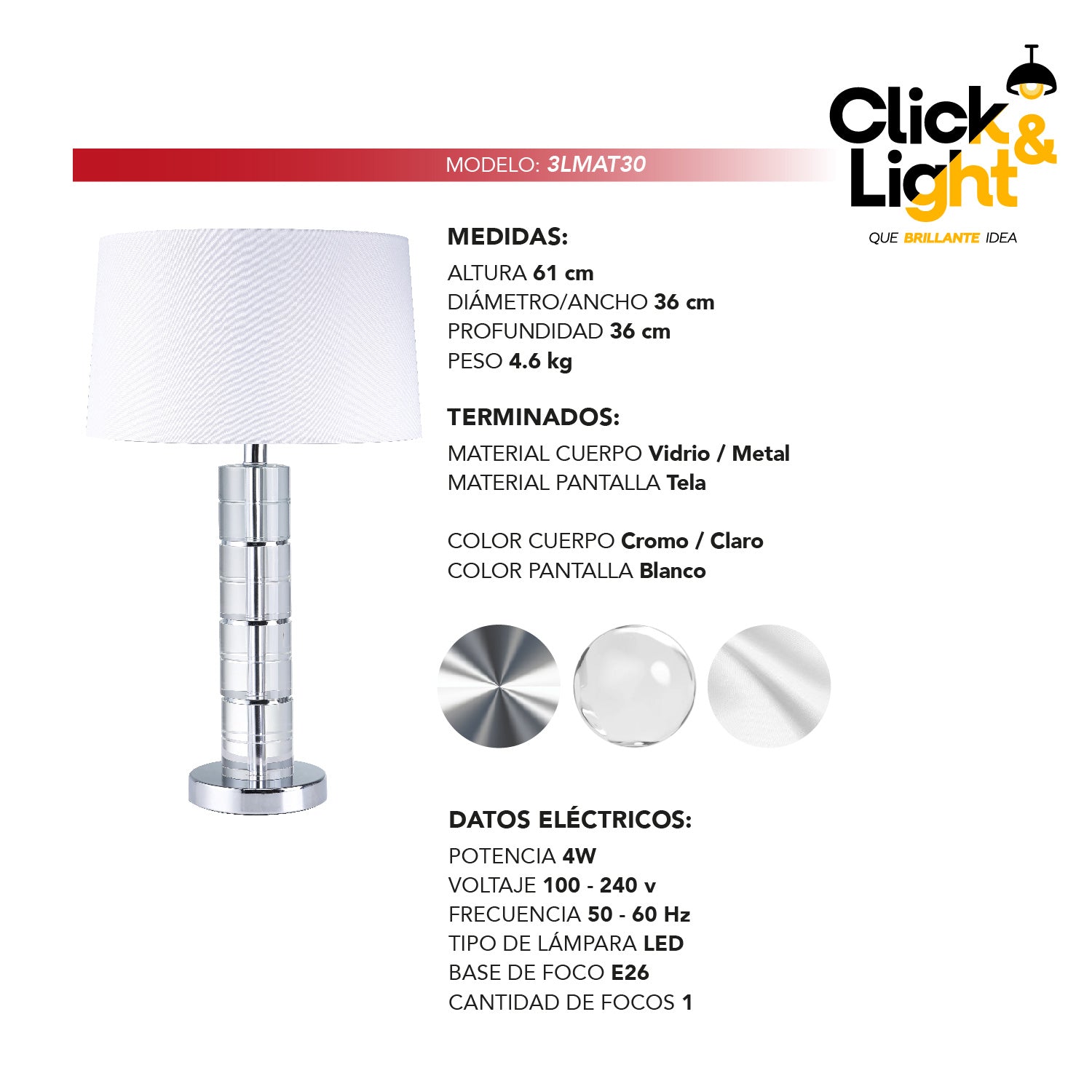 Click & Light
QUE BRILLANTE IDEA

MODELO: 3LMAT30

MEDIDAS:
ALTURA 61 cm
DIÁMETRO/ANCHO 36 cm
PROFUNDIDAD 36 cm
PESO 4.6 kg

TERMINADOS:
MATERIAL CUERPO Vidrio / Metal
MATERIAL PANTALLA Tela

COLOR CUERPO Cromo / Claro
COLOR PANTALLA Blanco

DATOS ELÉCTRICOS:
POTENCIA 4W
VOLTAJE 100 - 240 v
FRECUENCIA 50 - 60 Hz
TIPO DE LÁMPARA LED
BASE DE FOCO E26
CANTIDAD DE FOCOS 1